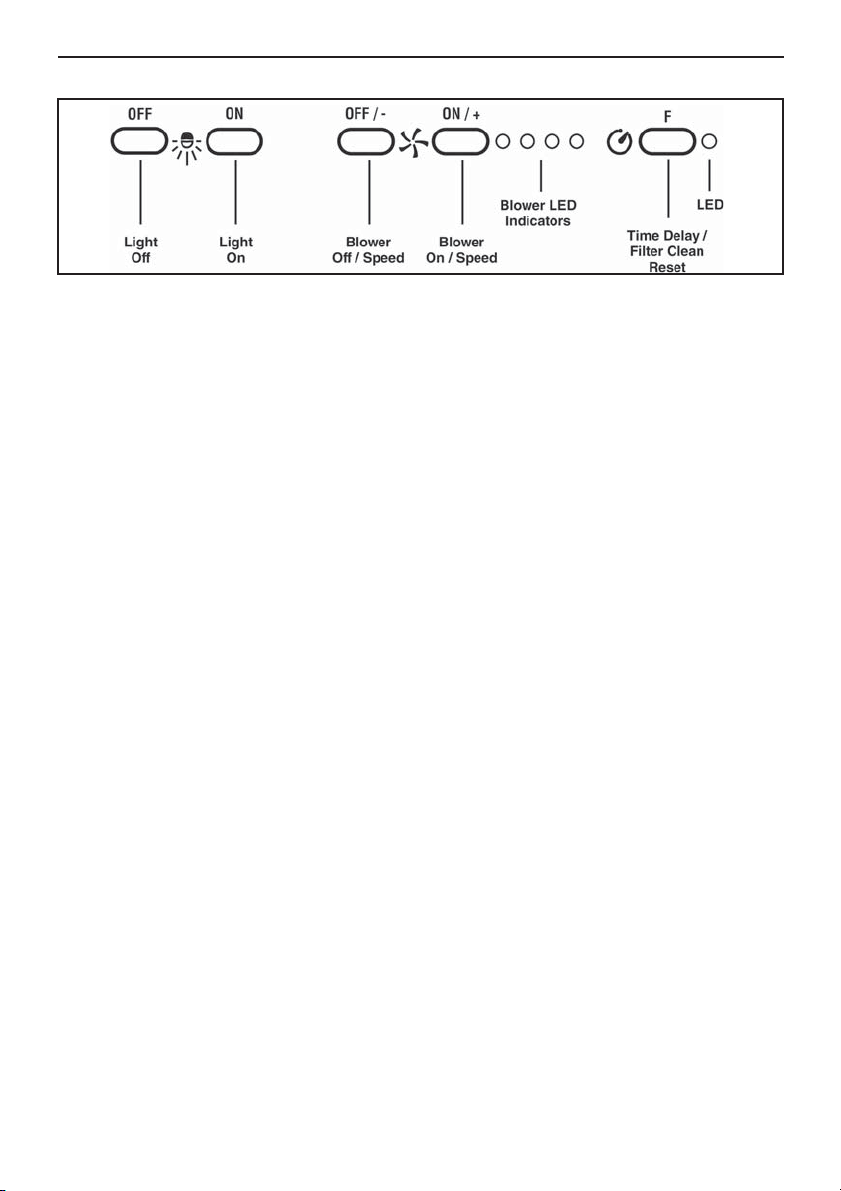 OFF
ON
OFF / -
ON / +
F

Light Off
Light On
Blower Off / Speed
Blower On / Speed
Blower LED Indicators
Time Delay / Filter Clean Reset
LED